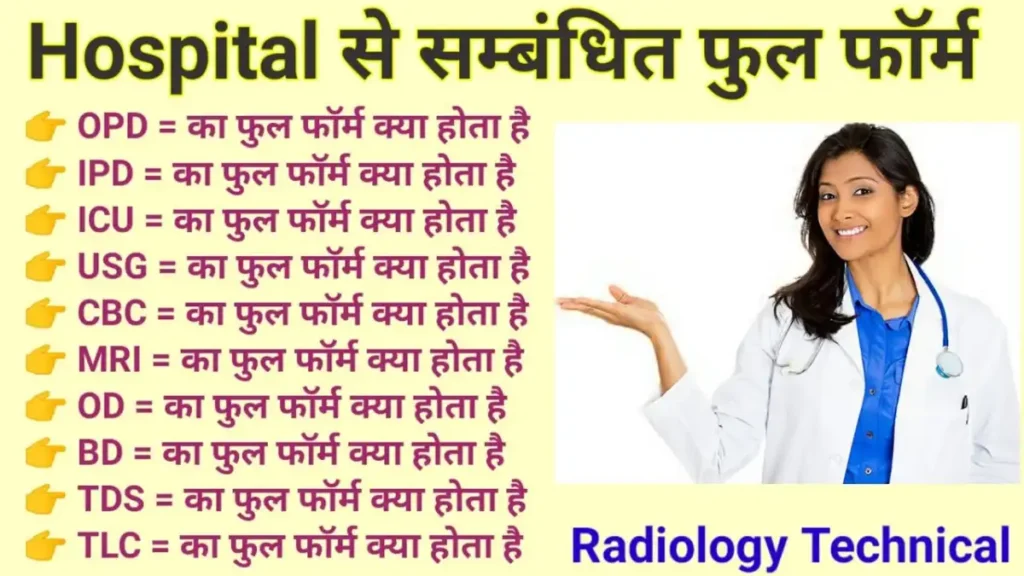 Hospital से सम्बंधित फुल फॉर्म

👉 OPD = का फुल फॉर्म क्या होता है
👉 IPD = का फुल फॉर्म क्या होता है
👉 ICU = का फुल फॉर्म क्या होता है
👉 USG = का फुल फॉर्म क्या होता है
👉 CBC = का फुल फॉर्म क्या होता है
👉 MRI = का फुल फॉर्म क्या होता है
👉 OD = का फुल फॉर्म क्या होता है
👉 BD = का फुल फॉर्म क्या होता है
👉 TDS = का फुल फॉर्म क्या होता है
👉 TLC = का फुल फॉर्म क्या होता है

Radiology Technical